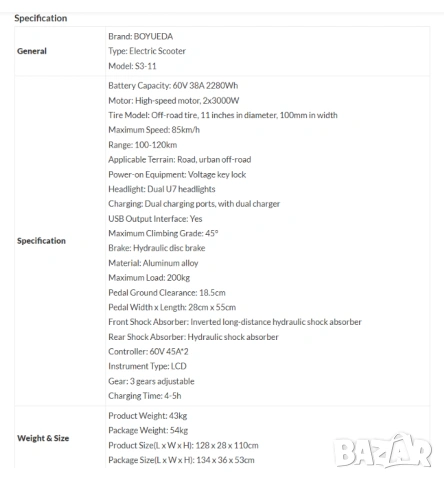 Specification

| General | Brand: BOYUEDA<br>Type: Electric Scooter<br>Model: S3-11 |
|---|---|
| Specification | Battery Capacity: 60V 38A 2280Wh<br>Motor: High-speed motor, 2x3000W<br>Tire Model: Off-road tire, 11 inches in diameter, 100mm in width<br>Maximum Speed: 85km/h<br>Range: 100-120km<br>Applicable Terrain: Road, urban off-road<br>Power-on Equipment: Voltage key lock<br>Headlight: Dual U7 headlights<br>Charging: Dual charging ports, with dual charger<br>USB Output Interface: Yes<br>Maximum Climbing Grade: 45°<br>Brake: Hydraulic disc brake<br>Material: Aluminum alloy<br>Maximum Load: 200kg<br>Pedal Ground Clearance: 18.5cm<br>Pedal Width x Length: 28cm x 55cm<br>Front Shock Absorber: Inverted long-distance hydraulic shock absorber<br>Rear Shock Absorber: Hydraulic shock absorber<br>Controller: 60V 45A*2<br>Instrument Type: LCD<br>Gear: 3 gears adjustable<br>Charging Time: 4-5h |
| Weight & Size | Product Weight: 43kg<br>Package Weight: 54kg<br>Product Size(L x W x H): 128 x 28 x 110cm<br>Package Size(L x W x H): 134 x 36 x 53cm |

BAZAR